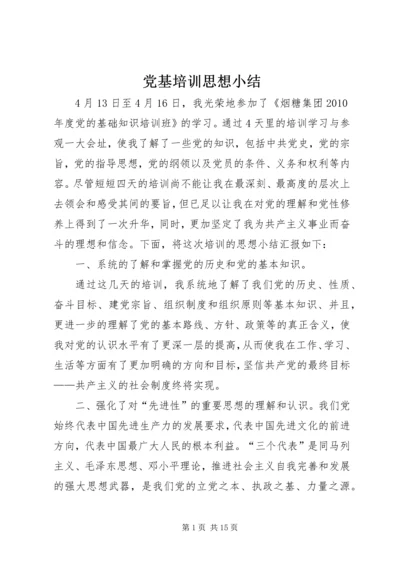 党基培训思想小结

4月13日至4月16日，我光荣地参加了《烟糖集团2010年度党的基础知识培训班》的学习。通过4天里的培训学习与参观一大会址，使我了解了一些党的知识，包括中共党史，党的宗旨，党的指导思想，党的纲领以及党员的条件、义务和权利等内容。尽管短短四天的培训尚不能让我在最深刻、最高度的层次上去领会和感受其间的要旨，但已足以让我在对党的理解和党性修养上得到了一次升华，同时，更加坚定了我为共产主义事业而奋斗的理想和信念。下面，将这次培训的思想小结汇报如下：

一、系统的了解和掌握党的历史和党的基本知识。

通过这几天的培训，我系统地了解了我们党的历史、性质、奋斗目标、建党宗旨、组织制度和组织原则等基本知识、并且，更进一步的理解了党的基本路线、方针、政策等的真正含义，使我对党的认识水平有了更深一层的提高，从而使我在工作、学习、生活等方面有了更加明确的方向和目标，坚信共产党的最终目标——共产主义的社会制度终将实现。

二、强化了对“先进性”的重要思想的理解和认识。我们党始终代表中国先进生产力的发展要求，代表中国先进文化的前进方向，代表中国最广大人民的根本利益。“三个代表”是同马列主义、毛泽东思想、邓小平理论，推进社会主义自我完善和发展的强大思想武器，是我们党的立党之本、执政之基、力量之源。

第1页 共15页